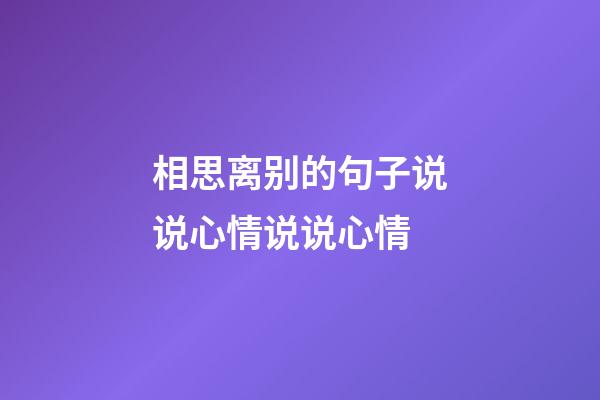 相思离别的句子说说心情说说心情